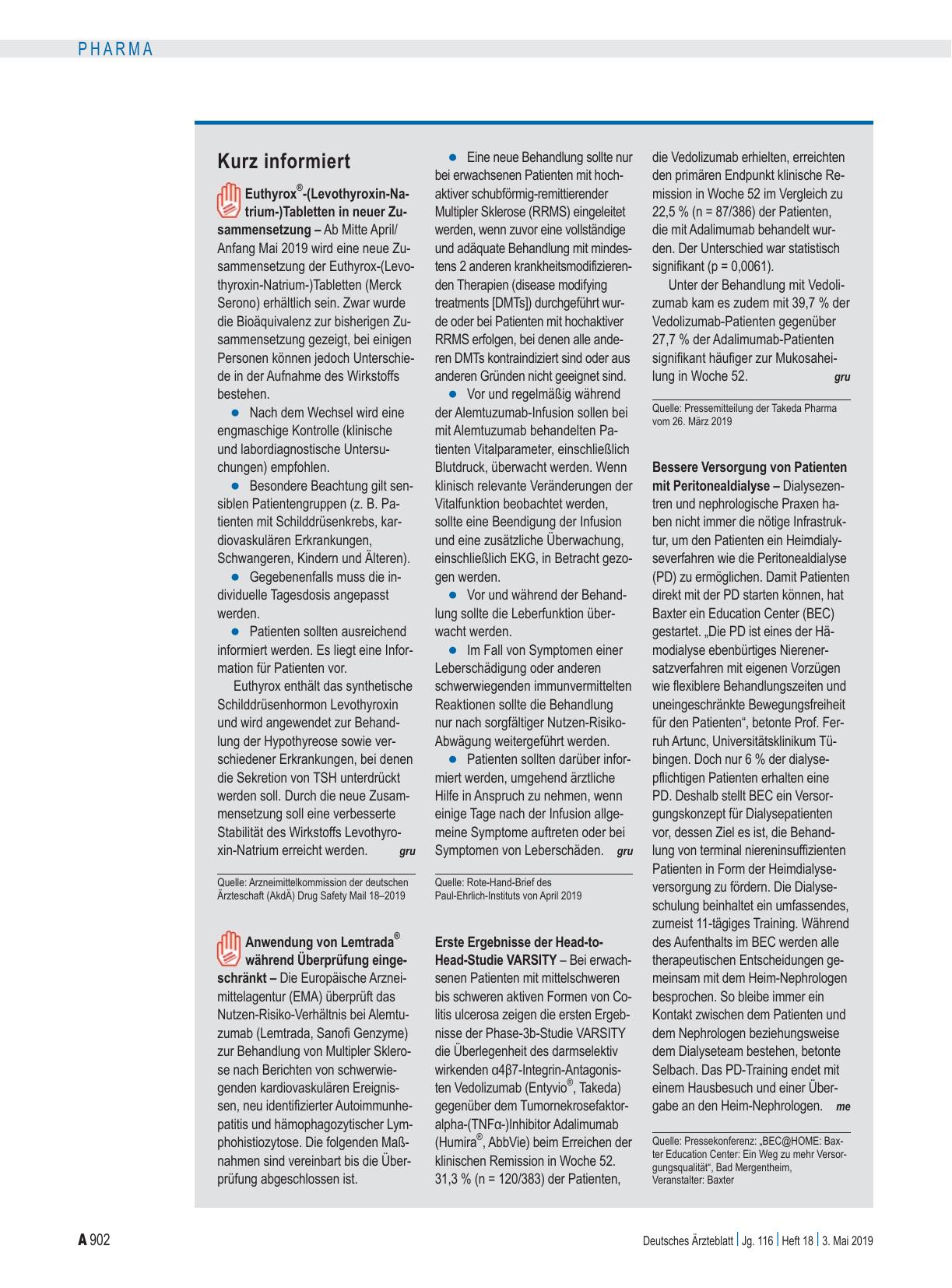 PHARMA

Kurz informiert

Euthyrox®-(Levothyroxin-Natrium-)Tabletten in neuer Zusammensetzung – Ab Mitte April/Anfang Mai 2019 wird eine neue Zusammensetzung der Euthyrox-(Levothyroxin-Natrium-)Tabletten (Merck Serono) erhältlich sein. Zwar wurde die Bioäquivalenz zur bisherigen Zusammensetzung gezeigt, bei einigen Personen können jedoch Unterschiede in der Aufnahme des Wirkstoffs bestehen.

● Nach dem Wechsel wird eine engmaschige Kontrolle (klinische und labordiagnostische Untersuchungen) empfohlen.

● Besondere Beachtung gilt sensiblen Patientengruppen (z. B. Patienten mit Schilddrüsenkrebs, kardiovaskulären Erkrankungen, Schwangeren, Kindern und Älteren).

● Gegebenenfalls muss die individuelle Tagesdosis angepasst werden.

● Patienten sollten ausreichend informiert werden. Es liegt eine Information für Patienten vor.

Euthyrox enthält das synthetische Schilddrüsenhormon Levothyroxin und wird angewendet zur Behandlung der Hypothyreose sowie verschiedener Erkrankungen, bei denen die Sekretion von TSH unterdrückt werden soll. Durch die neue Zusammensetzung soll eine verbesserte Stabilität des Wirkstoffs Levothyroxin-Natrium erreicht werden. gru

Quelle: Arzneimittelkommission der deutschen Ärzteschaft (AkdÄ) Drug Safety Mail 18–2019

Anwendung von Lemtrada® während Überprüfung eingeschränkt – Die Europäische Arzneimittelagentur (EMA) überprüft das Nutzen-Risiko-Verhältnis bei Alemtuzumab (Lemtrada, Sanofi Genzyme) zur Behandlung von Multipler Sklerose nach Berichten von schwerwiegenden kardiovaskulären Ereignissen, neu identifizierter Autoimmunhepatitis und hämophagozytischer Lymphohistiozytose. Die folgenden Maßnahmen sind vereinbart bis die Überprüfung abgeschlossen ist.

● Eine neue Behandlung sollte nur bei erwachsenen Patienten mit hochaktiver schubförmig-remittierender Multipler Sklerose (RRMS) eingeleitet werden, wenn zuvor eine vollständige und adäquate Behandlung mit mindestens 2 anderen krankheitsmodifizierenden Therapien (disease modifying treatments [DMTs]) durchgeführt wurde oder bei Patienten mit hochaktiver RRMS erfolgen, bei denen alle anderen DMTs kontraindiziert sind oder aus anderen Gründen nicht geeignet sind.

● Vor und regelmäßig während der Alemtuzumab-Infusion sollen bei mit Alemtuzumab behandelten Patienten Vitalparameter, einschließlich Blutdruck, überwacht werden. Wenn klinisch relevante Veränderungen der Vitalfunktion beobachtet werden, sollte eine Beendigung der Infusion und eine zusätzliche Überwachung, einschließlich EKG, in Betracht gezogen werden.

● Vor und während der Behandlung sollte die Leberfunktion überwacht werden.

● Im Fall von Symptomen einer Leberschädigung oder anderen schwerwiegenden immunvermittelten Reaktionen sollte die Behandlung nur nach sorgfältiger Nutzen-Risiko-Abwägung weitergeführt werden.

● Patienten sollten darüber informiert werden, umgehend ärztliche Hilfe in Anspruch zu nehmen, wenn einige Tage nach der Infusion allgemeine Symptome auftreten oder bei Symptomen von Leberschäden. gru

Quelle: Rote-Hand-Brief des Paul-Ehrlich-Instituts von April 2019

Erste Ergebnisse der Head-to-Head-Studie VARSITY – Bei erwachsenen Patienten mit mittelschweren bis schweren aktiven Formen von Colitis ulcerosa zeigen die ersten Ergebnisse der Phase-3b-Studie VARSITY die Überlegenheit des darmselektiv wirkenden α4β7-Integrin-Antagonisten Vedolizumab (Entyvio®, Takeda) gegenüber dem Tumornekrosefaktor-alpha-(TNFα-)Inhibitor Adalimumab (Humira®, AbbVie) beim Erreichen der klinischen Remission in Woche 52. 31,3 % (n = 120/383) der Patienten, die Vedolizumab erhielten, erreichten den primären Endpunkt klinische Remission in Woche 52 im Vergleich zu 22,5 % (n = 87/386) der Patienten, die mit Adalimumab behandelt wurden. Der Unterschied war statistisch signifikant (p = 0,0061).

Unter der Behandlung mit Vedolizumab kam es zudem mit 39,7 % der Vedolizumab-Patienten gegenüber 27,7 % der Adalimumab-Patienten signifikant häufiger zur Mukosaheilung in Woche 52. gru

Quelle: Pressemitteilung der Takeda Pharma vom 26. März 2019

Bessere Versorgung von Patienten mit Peritonealdialyse – Dialysezentren und nephrologische Praxen haben nicht immer die nötige Infrastruktur, um den Patienten ein Heimdialyseverfahren wie die Peritonealdialyse (PD) zu ermöglichen. Damit Patienten direkt mit der PD starten können, hat Baxter ein Education Center (BEC) gestartet. „Die PD ist eines der Hämodialyse ebenbürtiges Nierenersatzverfahren mit eigenen Vorzügen wie flexiblere Behandlungszeiten und uneingeschränkte Bewegungsfreiheit für den Patienten“, betonte Prof. Ferruh Artunc, Universitätsklinikum Tübingen. Doch nur 6 % der dialysepflichtigen Patienten erhalten eine PD. Deshalb stellt BEC ein Versorgungskonzept für Dialysepatienten vor, dessen Ziel es ist, die Behandlung von terminal niereninsuffizienten Patienten in Form der Heimdialyseversorgung zu fördern. Die Dialyseschulung beinhaltet ein umfassendes, zumeist 11-tägiges Training. Während des Aufenthalts im BEC werden alle therapeutischen Entscheidungen gemeinsam mit dem Heim-Nephrologen besprochen. So bleibe immer ein Kontakt zwischen dem Patienten und dem Nephrologen beziehungsweise dem Dialyseteam bestehen, betonte Selbach. Das PD-Training endet mit einem Hausbesuch und einer Übergabe an den Heim-Nephrologen. me

Quelle: Pressekonferenz: „BEC@HOME: Baxter Education Center: Ein Weg zu mehr Versorgungsqualität“, Bad Mergentheim, Veranstalter: Baxter

A 902

Deutsches Ärzteblatt | Jg. 116 | Heft 18 | 3. Mai 2019